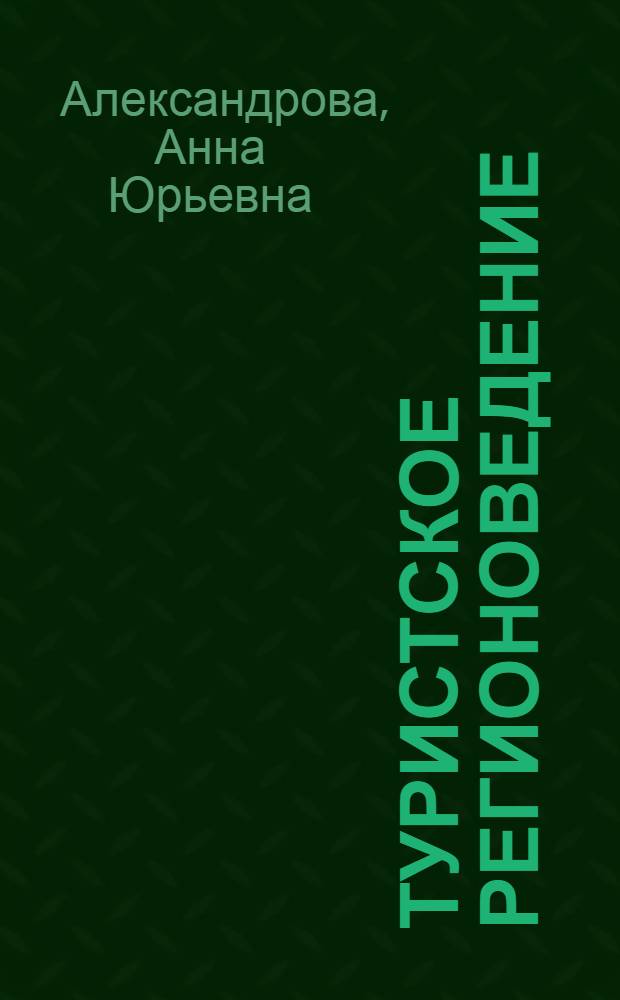 Александрова, Анна Юрьевна

ТУРИСТСКОЕ РЕГИОНОВЕДЕНИЕ